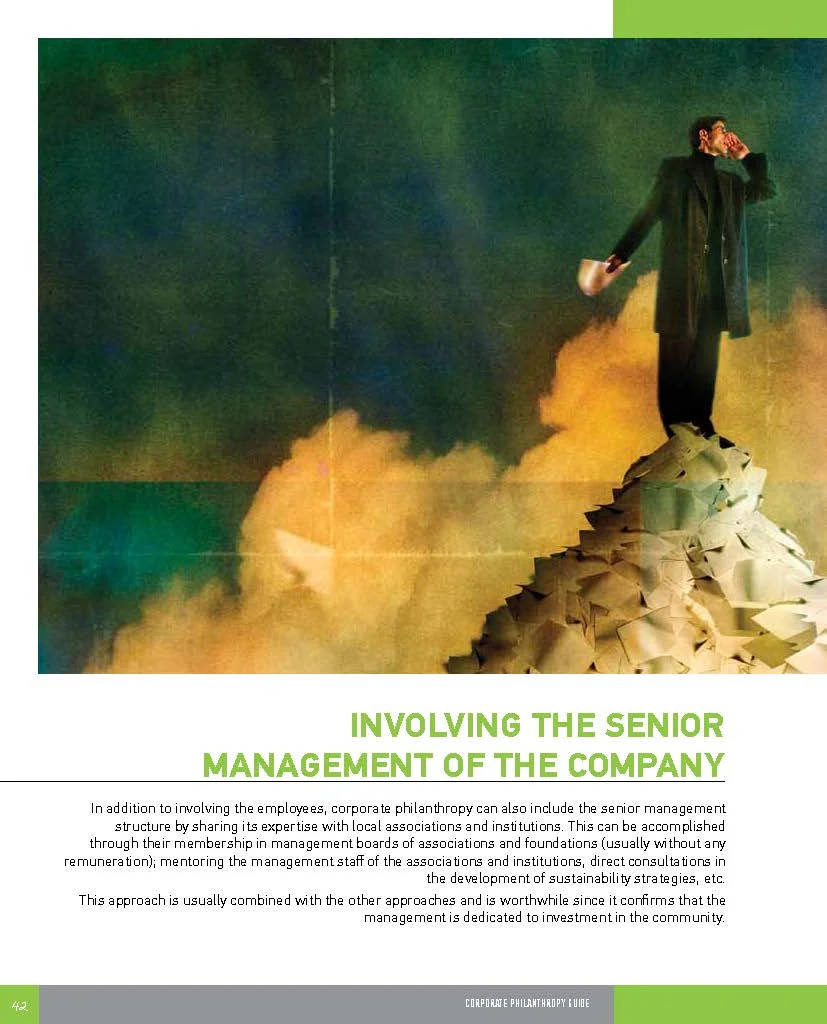 INVOLVING THE SENIOR MANAGEMENT OF THE COMPANY

In addition to involving the employees, corporate philanthropy can also include the senior management structure by sharing its expertise with local associations and institutions. This can be accomplished through their membership in management boards of associations and foundations (usually without any remuneration); mentoring the management staff of the associations and institutions, direct consultations in the development of sustainability strategies, etc.

This approach is usually combined with the other approaches and is worthwhile since it confirms that the management is dedicated to investment in the community.

42

CORPORATE PHILANTHROPY GUIDE